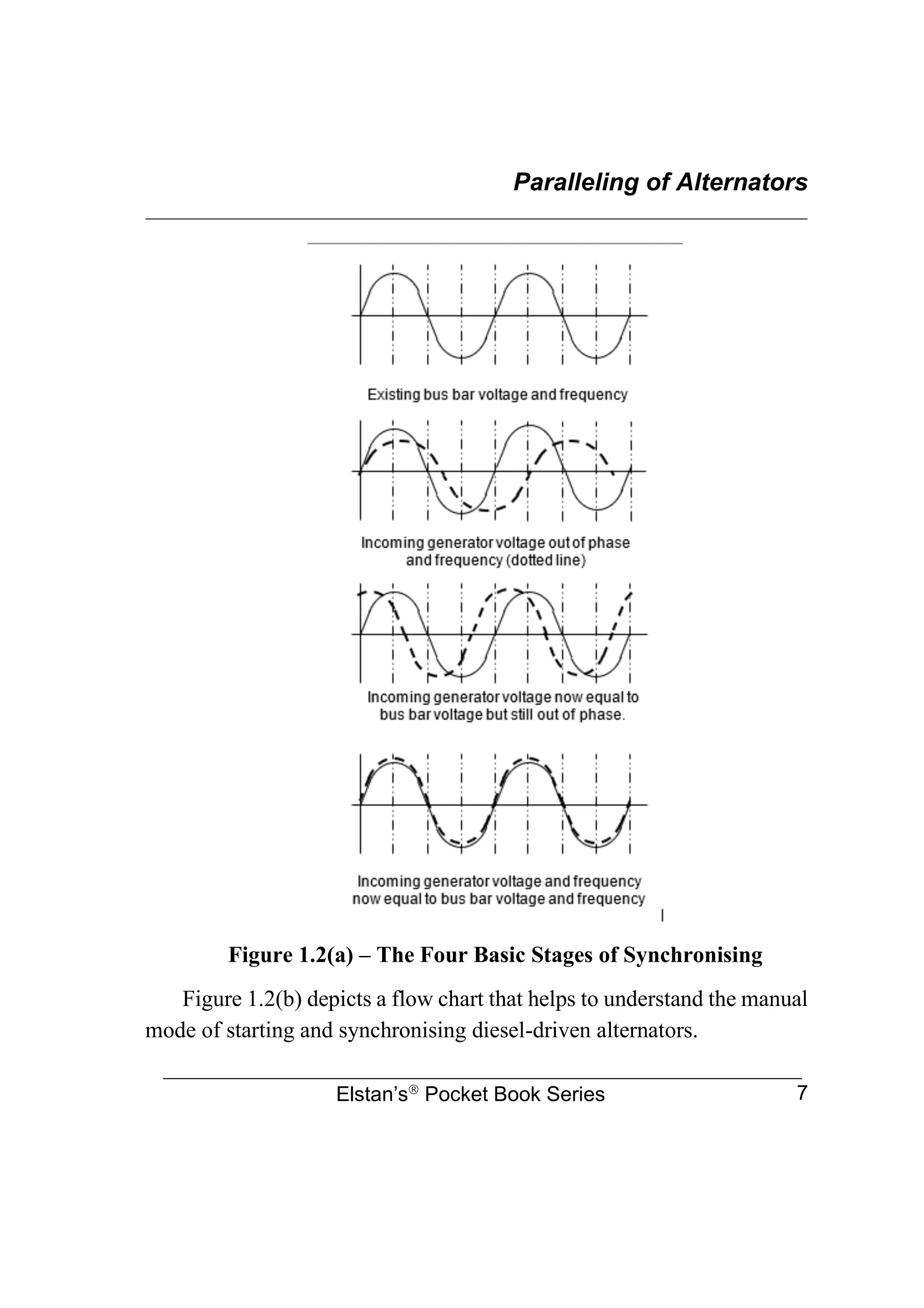 Paralleling of Alternators

Existing bus bar voltage and frequency

Incoming generator voltage out of phase and frequency (dotted line)

Incoming generator voltage now equal to bus bar voltage but still out of phase.

Incoming generator voltage and frequency now equal to bus bar voltage and frequency

Figure 1.2(a) – The Four Basic Stages of Synchronising

Figure 1.2(b) depicts a flow chart that helps to understand the manual mode of starting and synchronising diesel-driven alternators.

Elstan's® Pocket Book Series 7